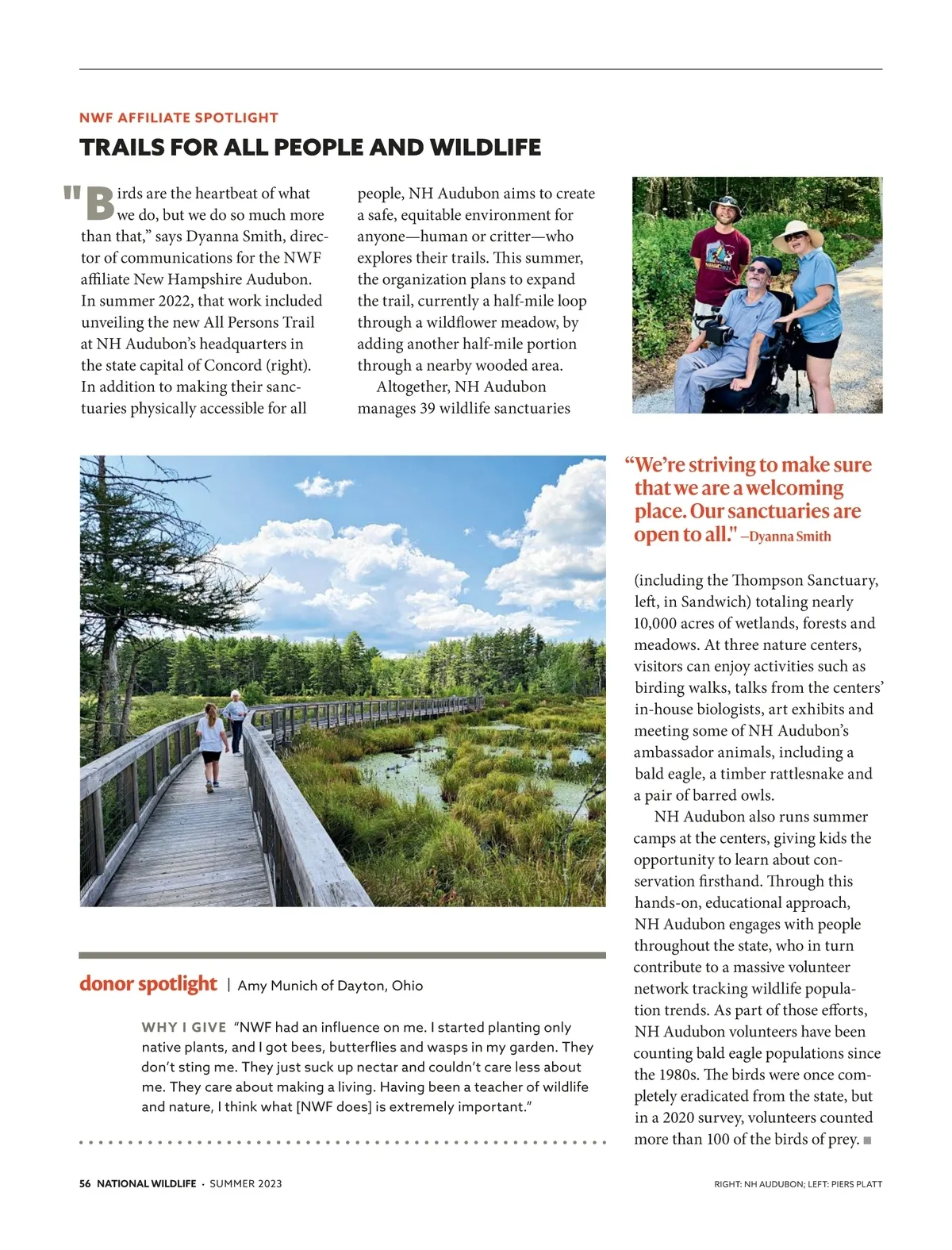 NWF AFFILIATE SPOTLIGHT

TRAILS FOR ALL PEOPLE AND WILDLIFE

"Birds are the heartbeat of what we do, but we do so much more than that," says Dyanna Smith, director of communications for the NWF affiliate New Hampshire Audubon. In summer 2022, that work included unveiling the new All Persons Trail at NH Audubon's headquarters in the state capital of Concord (right). In addition to making their sanctuaries physically accessible for all people, NH Audubon aims to create a safe, equitable environment for anyone—human or critter—who explores their trails. This summer, the organization plans to expand the trail, currently a half-mile loop through a wildflower meadow, by adding another half-mile portion through a nearby wooded area.

Altogether, NH Audubon manages 39 wildlife sanctuaries

"We're striving to make sure that we are a welcoming place. Our sanctuaries are open to all." –Dyanna Smith

(including the Thompson Sanctuary, left, in Sandwich) totaling nearly 10,000 acres of wetlands, forests and meadows. At three nature centers, visitors can enjoy activities such as birding walks, talks from the centers' in-house biologists, art exhibits and meeting some of NH Audubon's ambassador animals, including a bald eagle, a timber rattlesnake and a pair of barred owls.

NH Audubon also runs summer camps at the centers, giving kids the opportunity to learn about conservation firsthand. Through this hands-on, educational approach, NH Audubon engages with people throughout the state, who in turn contribute to a massive volunteer network tracking wildlife population trends. As part of those efforts, NH Audubon volunteers have been counting bald eagle populations since the 1980s. The birds were once completely eradicated from the state, but in a 2020 survey, volunteers counted more than 100 of the birds of prey. ■

donor spotlight | Amy Munich of Dayton, Ohio

WHY I GIVE "NWF had an influence on me. I started planting only native plants, and I got bees, butterflies and wasps in my garden. They don't sting me. They just suck up nectar and couldn't care less about me. They care about making a living. Having been a teacher of wildlife and nature, I think what [NWF does] is extremely important."

56 NATIONAL WILDLIFE · SUMMER 2023

RIGHT: NH AUDUBON; LEFT: PIERS PLATT